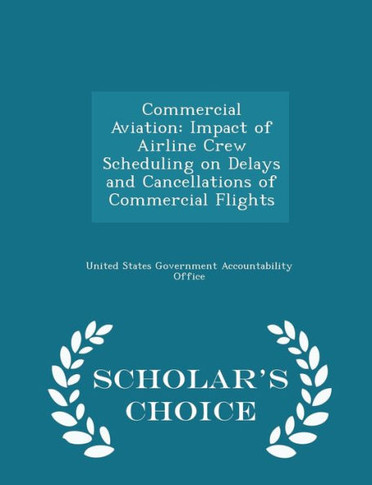 Commercial Aviation: Impact of Airline Crew Scheduling on Delays and Cancellations of Commercial Flights

United States Government Accountability Office

SCHOLAR'S CHOICE